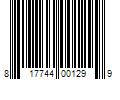 8 17744 00129 9